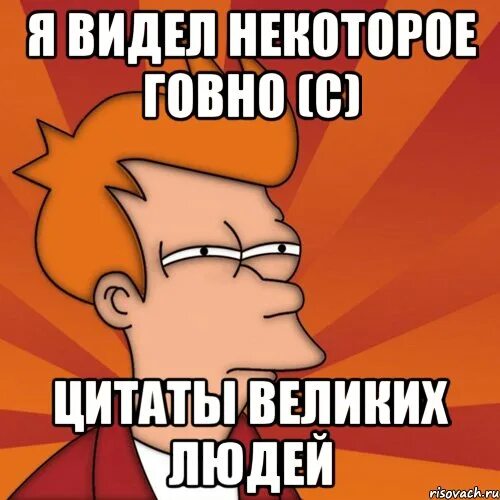 Я ВИДЕЛ НЕКОТОРОЕ ГОВНО (С)

ЦИТАТЫ ВЕЛИКИХ ЛЮДЕЙ

risovach.ru